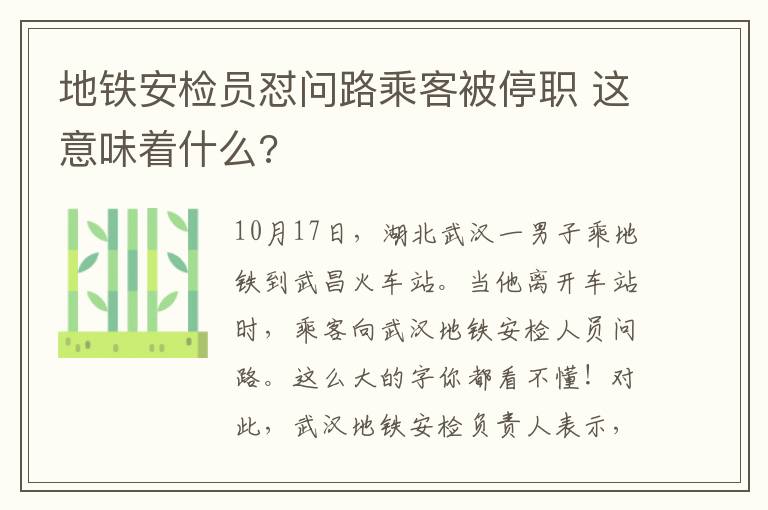 地铁安检员怼问路乘客被停职 这意味着什么?

10月17日，湖北武汉一男子乘地铁到武昌火车站。当他离开车站时，乘客向武汉地铁安检人员问路。这么大的字你都看不懂！对此，武汉地铁安检负责人表示，